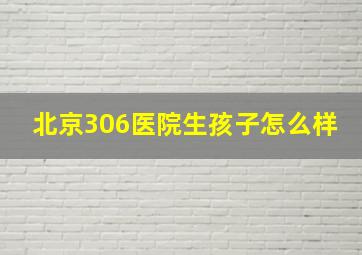 北京306医院生孩子怎么样